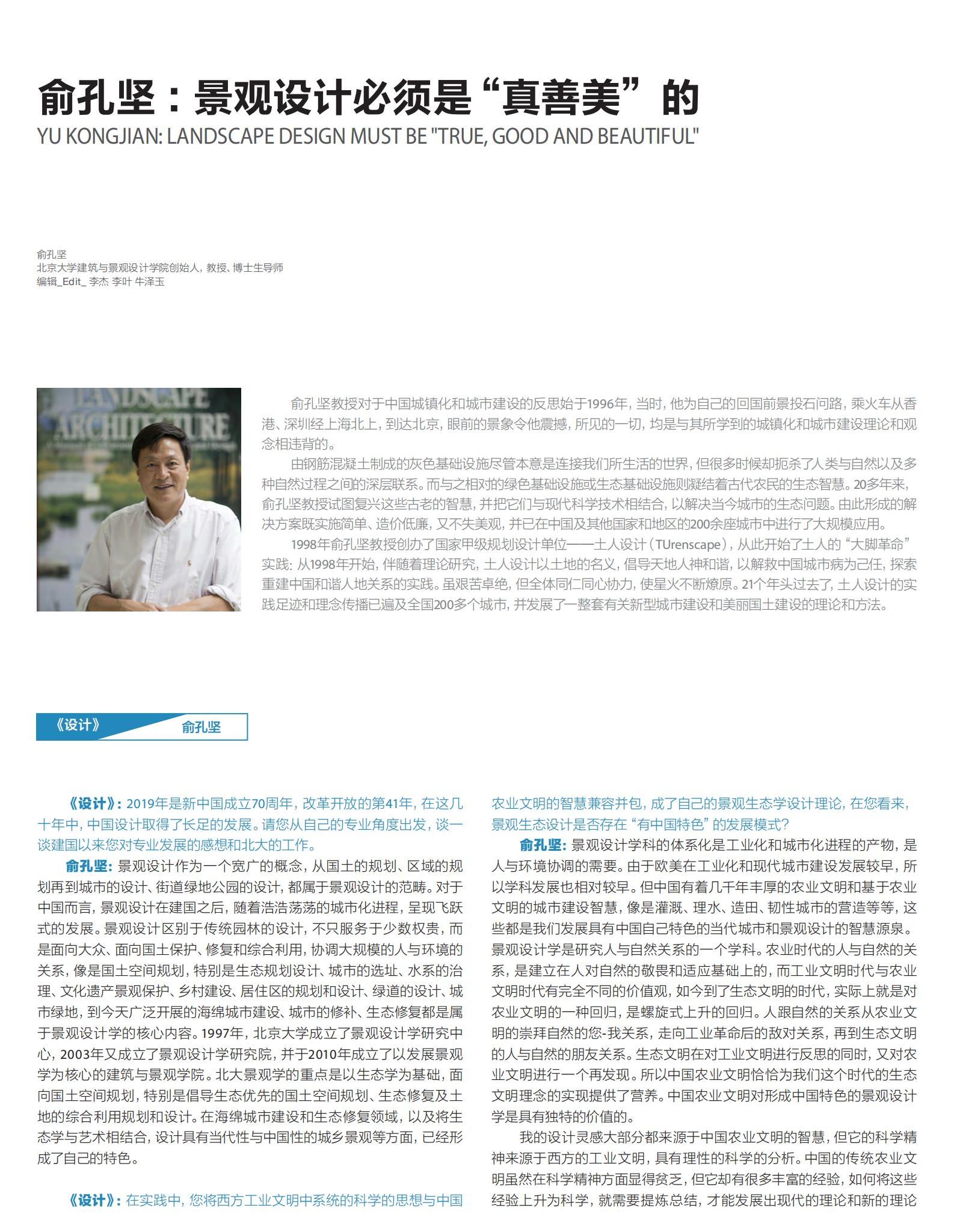 俞孔坚：景观设计必须是“真善美”的
YU KONGJIAN: LANDSCAPE DESIGN MUST BE "TRUE, GOOD AND BEAUTIFUL"

俞孔坚
北京大学建筑与景观设计学院创始人，教授、博士生导师
编辑_Edit_ 李杰 李叶 牛泽玉

LANDSCAPE ARCHITECTURE

俞孔坚教授对于中国城镇化和城市建设的反思始于1996年，当时，他为自己的回国前景投石问路，乘火车从香港、深圳经上海北上，到达北京，眼前的景象令他震撼，所见的一切，均是与其所学到的城镇化和城市建设理论和观念相违背的。

由钢筋混凝土制成的灰色基础设施尽管本意是连接我们所生活的世界，但很多时候却扼杀了人类与自然以及多种自然过程之间的深层联系。而与之相对的绿色基础设施或生态基础设施则凝结着古代农民的生态智慧。20多年来，俞孔坚教授试图复兴这些古老的智慧，并把它们与现代科学技术相结合，以解决当今城市的生态问题。由此形成的解决方案既实施简单、造价低廉，又不失美观，并已在中国及其他国家和地区的200余座城市中进行了大规模应用。

1998年俞孔坚教授创办了国家甲级规划设计单位——土人设计（TUrenscape），从此开始了土人的“大脚革命”实践：从1998年开始，伴随着理论研究，土人设计以土地的名义，倡导天地人神和谐，以解救中国城市病为己任，探索重建中国和谐人地关系的实践。虽艰苦卓绝，但全体同仁同心协力，使星火不断燎原。21个年头过去了，土人设计的实践足迹和理念传播已遍及全国200多个城市，并发展了一整套有关新型城市建设和美丽国土建设的理论和方法。

《设计》 俞孔坚

《设计》：2019年是新中国成立70周年，改革开放的第41年，在这几十年中，中国设计取得了长足的发展。请您从自己的专业角度出发，谈一谈建国以来您对专业发展的感想和北大的工作。

俞孔坚：景观设计作为一个宽广的概念，从国土的规划、区域的规划再到城市的设计、街道绿地公园的设计，都属于景观设计的范畴。对于中国而言，景观设计在建国之后，随着浩浩荡荡的城市化进程，呈现飞跃式的发展。景观设计区别于传统园林的设计，不只服务于少数权贵，而是面向大众、面向国土保护、修复和综合利用，协调大规模的人与环境的关系，像是国土空间规划，特别是生态规划设计、城市的选址、水系的治理、文化遗产景观保护、乡村建设、居住区的规划和设计、绿道的设计、城市绿地，到今天广泛开展的海绵城市建设、城市的修补、生态修复都是属于景观设计学的核心内容。1997年，北京大学成立了景观设计学研究中心，2003年又成立了景观设计学研究院，并于2010年成立了以发展景观学为核心的建筑与景观学院。北大景观学的重点是以生态学为基础，面向国土空间规划，特别是倡导生态优先的国土空间规划、生态修复及土地的综合利用规划和设计。在海绵城市建设和生态修复领域，以及将生态学与艺术相结合，设计具有当代性与中国性的城乡景观等方面，已经形成了自己的特色。

《设计》：在实践中，您将西方工业文明中系统的科学的思想与中国农业文明的智慧兼容并包，成了自己的景观生态学设计理论，在您看来，景观生态设计是否存在“有中国特色”的发展模式？

俞孔坚：景观设计学科的体系化是工业化和城市化进程的产物，是人与环境协调的需要。由于欧美在工业化和现代城市建设发展较早，所以学科发展也相对较早。但中国有着几千年丰厚的农业文明和基于农业文明的城市建设智慧，像是灌溉、理水、造田、韧性城市的营造等等，这些都是我们发展具有中国自己特色的当代城市和景观设计的智慧源泉。景观设计学是研究人与自然关系的一个学科。农业时代的人与自然的关系，是建立在人对自然的敬畏和适应基础上的，而工业文明时代与农业文明时代有完全不同的价值观，如今到了生态文明的时代，实际上就是对农业文明的一种回归，是螺旋式上升的回归。人跟自然的关系从农业文明的崇拜自然的您-我关系，走向工业革命后的敌对关系，再到生态文明的人与自然的朋友关系。生态文明在对工业文明进行反思的同时，又对农业文明进行一个再发现。所以中国农业文明恰恰为我们这个时代的生态文明理念的实现提供了营养。中国农业文明对形成中国特色的景观设计学是具有独特的价值的。

我的设计灵感大部分都来源于中国农业文明的智慧，但它的科学精神来源于西方的工业文明，具有理性的科学的分析。中国的传统农业文明虽然在科学精神方面显得贫乏，但它却有很多丰富的经验，如何将这些经验上升为科学，就需要提炼总结，才能发展出现代的理论和新的理论